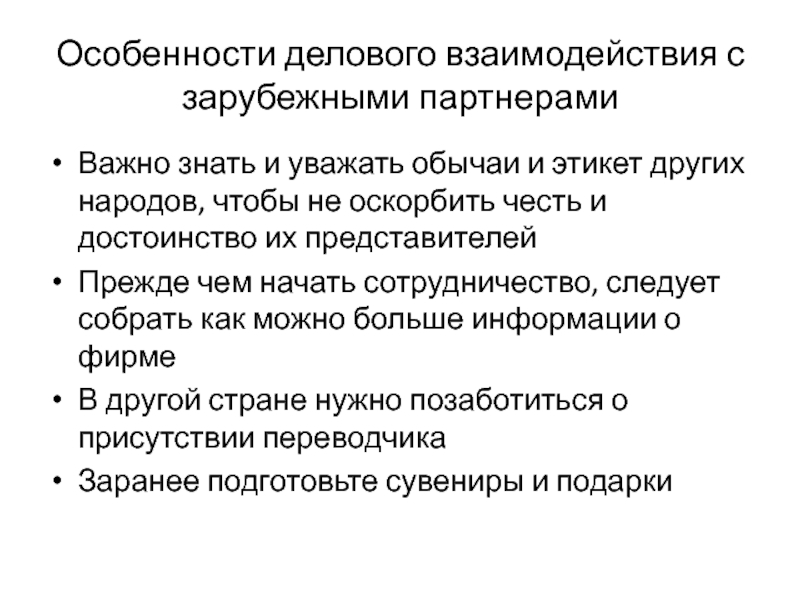 Особенности делового взаимодействия с зарубежными партнерами

• Важно знать и уважать обычаи и этикет других народов, чтобы не оскорбить честь и достоинство их представителей
• Прежде чем начать сотрудничество, следует собрать как можно больше информации о фирме
• В другой стране нужно позаботиться о присутствии переводчика
• Заранее подготовьте сувениры и подарки